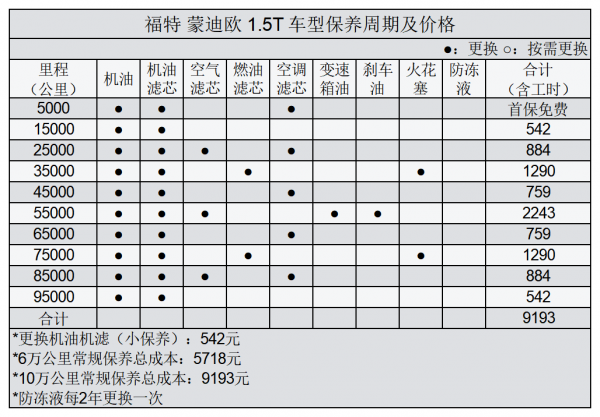 福特 蒙迪欧 1.5T 车型保养周期及价格

●：更换 ○：按需更换

| 里程（公里） | 机油 | 机油滤芯 | 空气滤芯 | 燃油滤芯 | 空调滤芯 | 变速箱油 | 刹车油 | 火花塞 | 防冻液 | 合计（含工时） |
|---|---|---|---|---|---|---|---|---|---|---|
| 5000 | ● | ● | | | ● | | | | | 首保免费 |
| 15000 | ● | ● | | | | | | | | 542 |
| 25000 | ● | ● | ● | | ● | | | | | 884 |
| 35000 | ● | ● | | ● | | | | ● | | 1290 |
| 45000 | ● | ● | | | ● | | | | | 759 |
| 55000 | ● | ● | ● | | | ● | ● | | | 2243 |
| 65000 | ● | ● | | | ● | | | | | 759 |
| 75000 | ● | ● | | ● | | | | ● | | 1290 |
| 85000 | ● | ● | ● | | ● | | | | | 884 |
| 95000 | ● | ● | | | | | | | | 542 |
| 合计 | | | | | | | | | | 9193 |

*更换机油机滤（小保养）：542元
*6万公里常规保养总成本：5718元
*10万公里常规保养总成本：9193元
*防冻液每2年更换一次